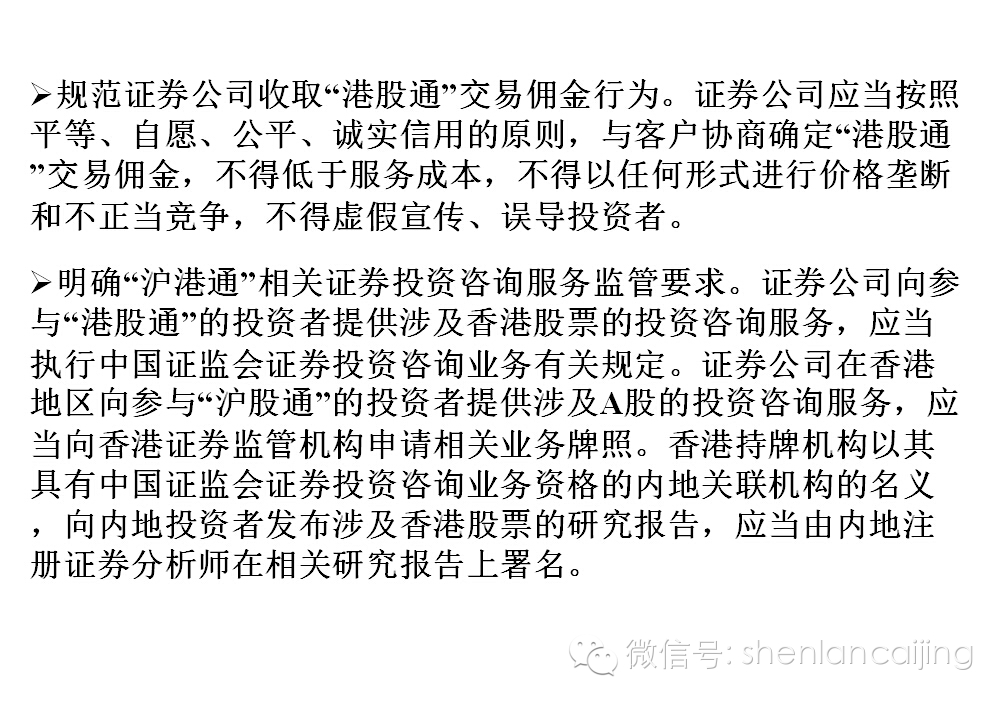 ➢规范证券公司收取“港股通”交易佣金行为。证券公司应当按照平等、自愿、公平、诚实信用的原则，与客户协商确定“港股通”交易佣金，不得低于服务成本，不得以任何形式进行价格垄断和不正当竞争，不得虚假宣传、误导投资者。

➢明确“沪港通”相关证券投资咨询服务监管要求。证券公司向参与“港股通”的投资者提供涉及香港股票的投资咨询服务，应当执行中国证监会证券投资咨询业务有关规定。证券公司在香港地区向参与“沪股通”的投资者提供涉及A股的投资咨询服务，应当向香港证券监管机构申请相关业务牌照。香港持牌机构以其具有中国证监会证券投资咨询业务资格的内地关联机构的名义，向内地投资者发布涉及香港股票的研究报告，应当由内地注册证券分析师在相关研究报告上署名。

微信号: shenlancaijing